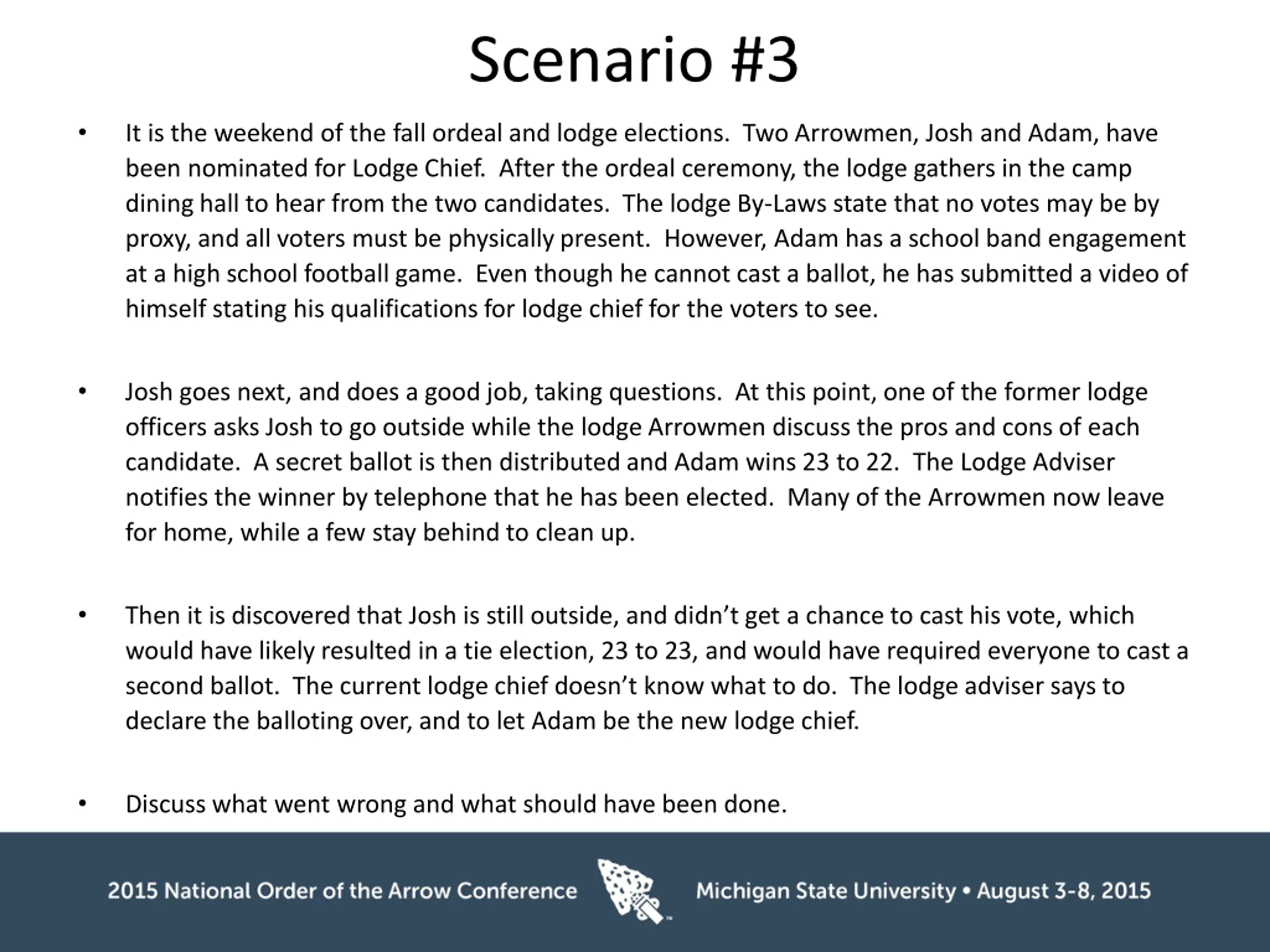 Scenario #3

• It is the weekend of the fall ordeal and lodge elections. Two Arrowmen, Josh and Adam, have been nominated for Lodge Chief. After the ordeal ceremony, the lodge gathers in the camp dining hall to hear from the two candidates. The lodge By-Laws state that no votes may be by proxy, and all voters must be physically present. However, Adam has a school band engagement at a high school football game. Even though he cannot cast a ballot, he has submitted a video of himself stating his qualifications for lodge chief for the voters to see.

• Josh goes next, and does a good job, taking questions. At this point, one of the former lodge officers asks Josh to go outside while the lodge Arrowmen discuss the pros and cons of each candidate. A secret ballot is then distributed and Adam wins 23 to 22. The Lodge Adviser notifies the winner by telephone that he has been elected. Many of the Arrowmen now leave for home, while a few stay behind to clean up.

• Then it is discovered that Josh is still outside, and didn't get a chance to cast his vote, which would have likely resulted in a tie election, 23 to 23, and would have required everyone to cast a second ballot. The current lodge chief doesn't know what to do. The lodge adviser says to declare the balloting over, and to let Adam be the new lodge chief.

• Discuss what went wrong and what should have been done.

2015 National Order of the Arrow Conference Michigan State University • August 3-8, 2015